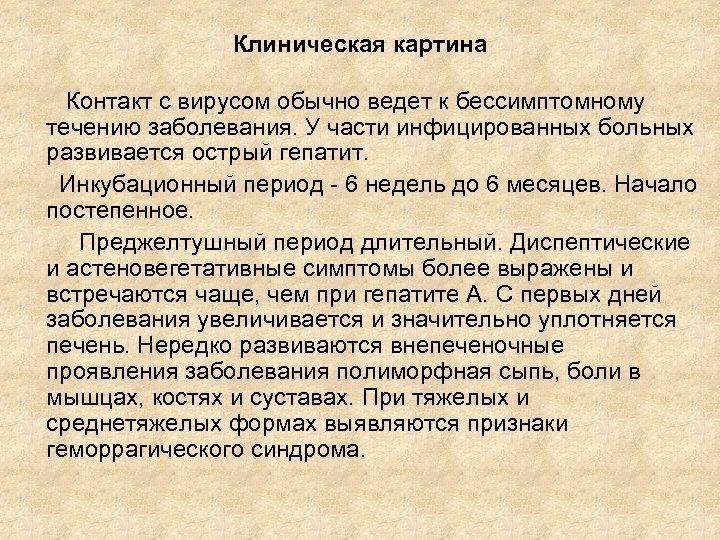 Клиническая картина

Контакт с вирусом обычно ведет к бессимптомному течению заболевания. У части инфицированных больных развивается острый гепатит.

Инкубационный период - 6 недель до 6 месяцев. Начало постепенное.

Преджелтушный период длительный. Диспептические и астеновегетативные симптомы более выражены и встречаются чаще, чем при гепатите А. С первых дней заболевания увеличивается и значительно уплотняется печень. Нередко развиваются внепеченочные проявления заболевания полиморфная сыпь, боли в мышцах, костях и суставах. При тяжелых и среднетяжелых формах выявляются признаки геморрагического синдрома.